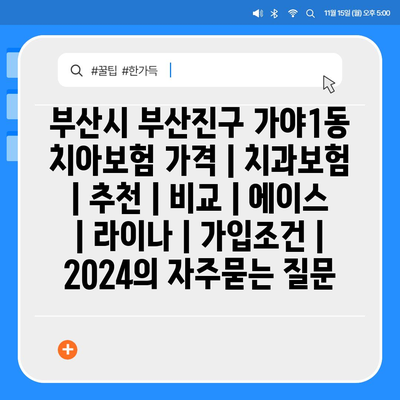 11월 15일 (월) 오후 5:00

#꿀팁 #한가득

부산시 부산진구 가야1동 치아보험 가격 | 치과보험 | 추천 | 비교 | 에이스 | 라이나 | 가입조건 | 2024의 자주묻는 질문